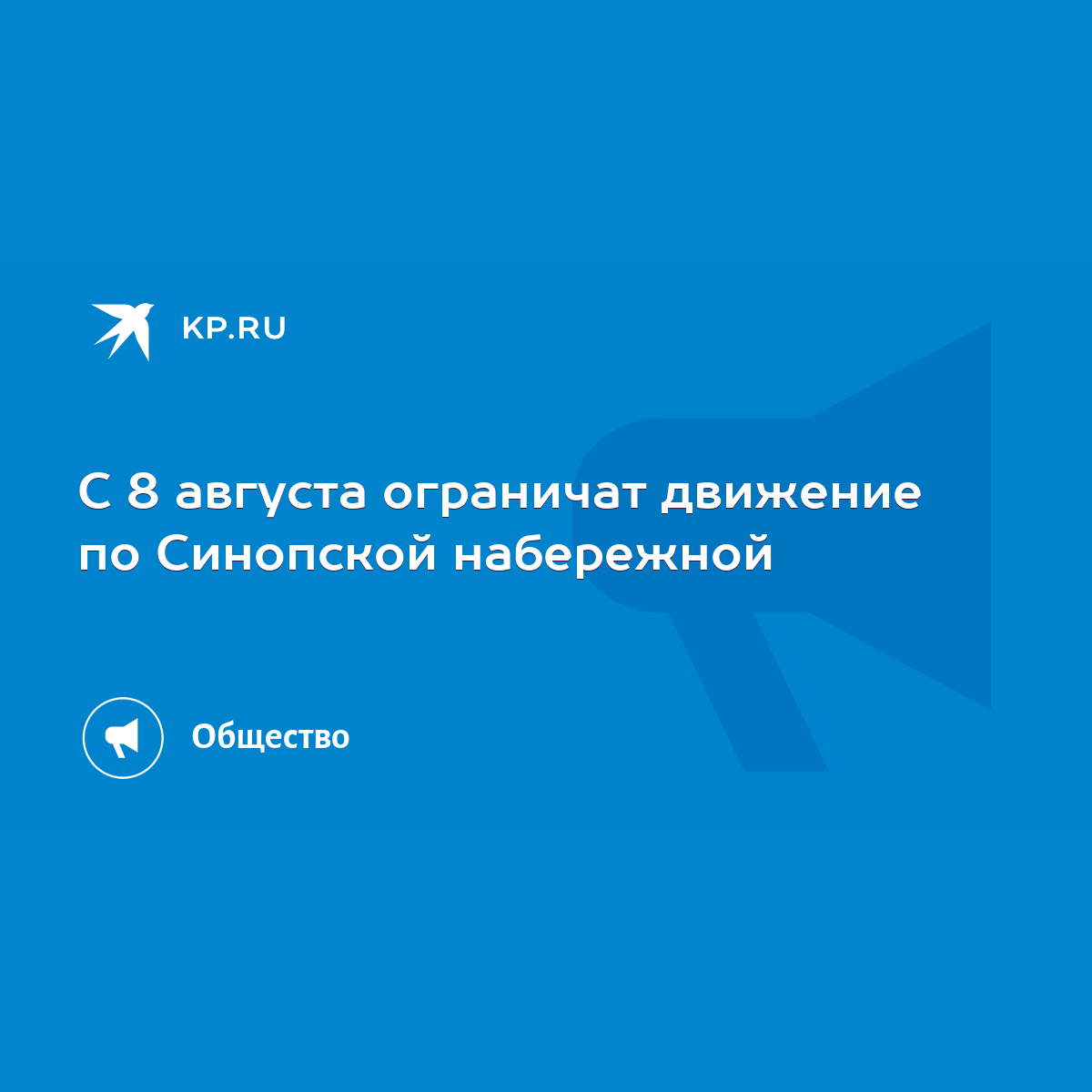 KP.RU

С 8 августа ограничат движение по Синопской набережной

Общество